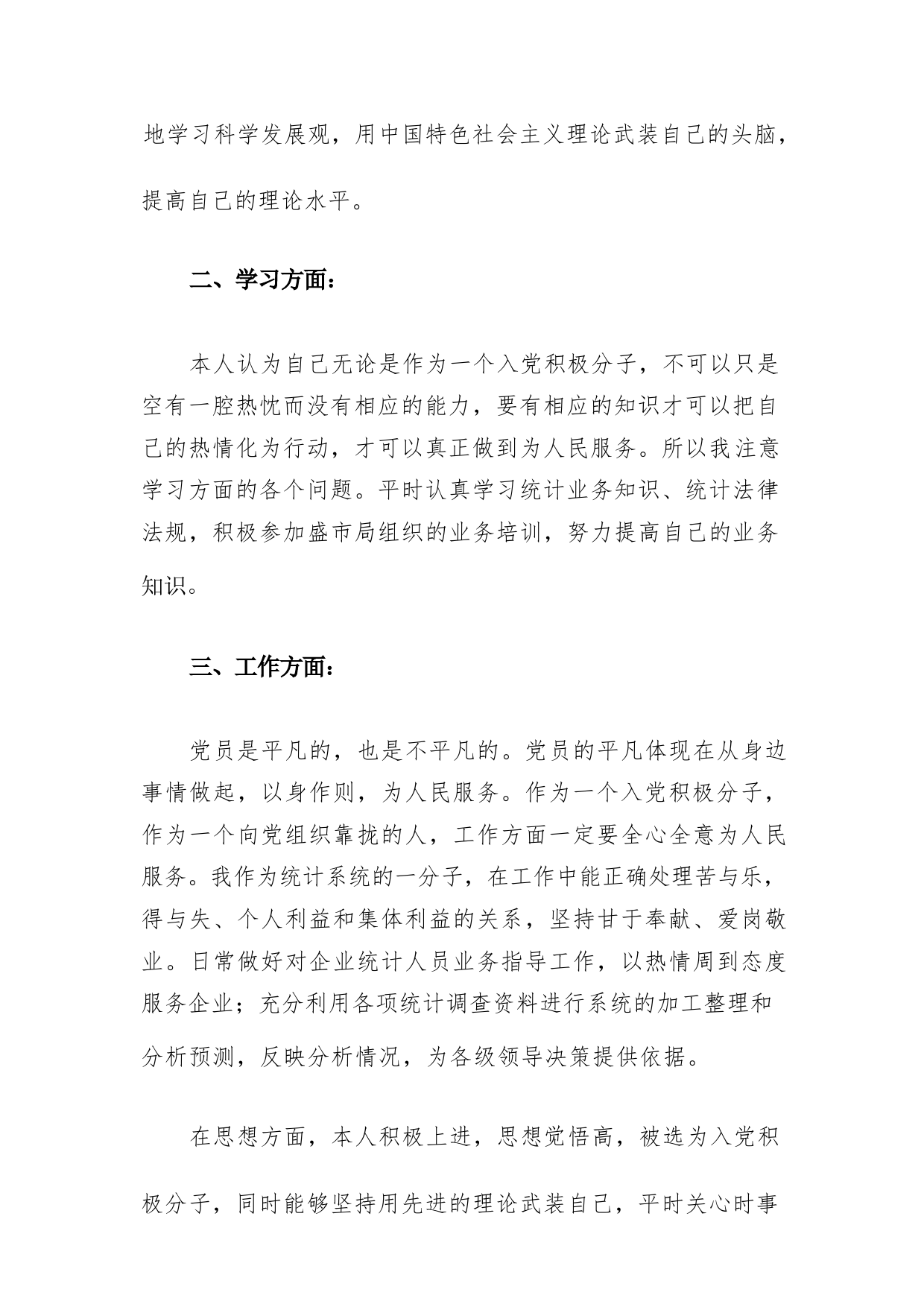 地学习科学发展观，用中国特色社会主义理论武装自己的头脑，提高自己的理论水平。

二、学习方面：

本人认为自己无论是作为一个入党积极分子，不可以只是空有一腔热忱而没有相应的能力，要有相应的知识才可以把自己的热情化为行动，才可以真正做到为人民服务。所以我注意学习方面的各个问题。平时认真学习统计业务知识、统计法律法规，积极参加盛市局组织的业务培训，努力提高自己的业务知识。

三、工作方面：

党员是平凡的，也是不平凡的。党员的平凡体现在从身边事情做起，以身作则，为人民服务。作为一个入党积极分子，作为一个向党组织靠拢的人，工作方面一定要全心全意为人民服务。我作为统计系统的一分子，在工作中能正确处理苦与乐，得与失、个人利益和集体利益的关系，坚持甘于奉献、爱岗敬业。日常做好对企业统计人员业务指导工作，以热情周到态度服务企业；充分利用各项统计调查资料进行系统的加工整理和分析预测，反映分析情况，为各级领导决策提供依据。

在思想方面，本人积极上进，思想觉悟高，被选为入党积极分子，同时能够坚持用先进的理论武装自己，平时关心时事